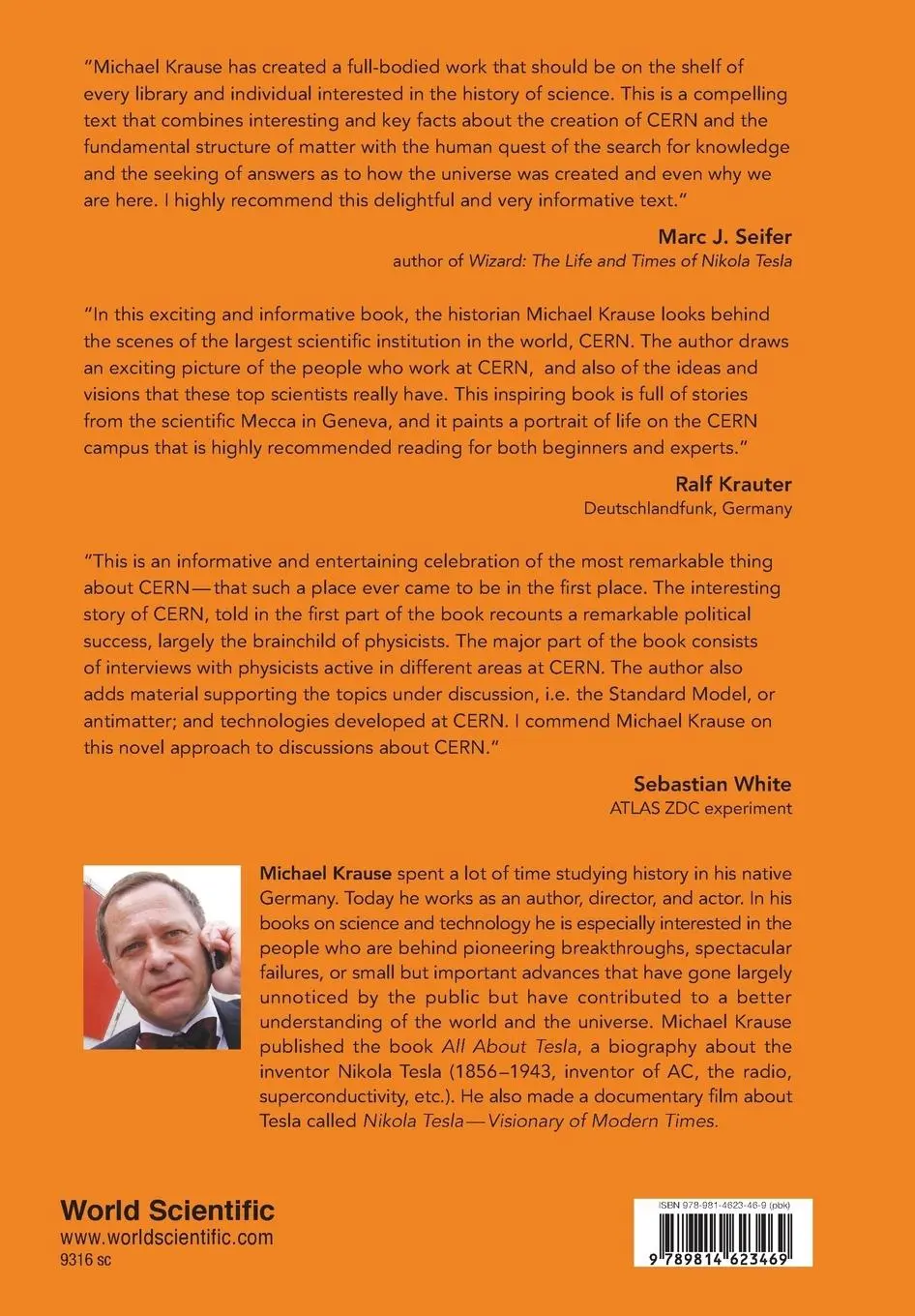 "Michael Krause has created a full-bodied work that should be on the shelf of every library and individual interested in the history of science. This is a compelling text that combines interesting and key facts about the creation of CERN and the fundamental structure of matter with the human quest of the search for knowledge and the seeking of answers as to how the universe was created and even why we are here. I highly recommend this delightful and very informative text."

Marc J. Seifer
author of Wizard: The Life and Times of Nikola Tesla

"In this exciting and informative book, the historian Michael Krause looks behind the scenes of the largest scientific institution in the world, CERN. The author draws an exciting picture of the people who work at CERN, and also of the ideas and visions that these top scientists really have. This inspiring book is full of stories from the scientific Mecca in Geneva, and it paints a portrait of life on the CERN campus that is highly recommended reading for both beginners and experts."

Ralf Krauter
Deutschlandfunk, Germany

"This is an informative and entertaining celebration of the most remarkable thing about CERN—that such a place ever came to be in the first place. The interesting story of CERN, told in the first part of the book recounts a remarkable political success, largely the brainchild of physicists. The major part of the book consists of interviews with physicists active in different areas at CERN. The author also adds material supporting the topics under discussion, i.e. the Standard Model, or antimatter; and technologies developed at CERN. I commend Michael Krause on this novel approach to discussions about CERN."

Sebastian White
ATLAS ZDC experiment

Michael Krause spent a lot of time studying history in his native Germany. Today he works as an author, director, and actor. In his books on science and technology he is especially interested in the people who are behind pioneering breakthroughs, spectacular failures, or small but important advances that have gone largely unnoticed by the public but have contributed to a better understanding of the world and the universe. Michael Krause published the book All About Tesla, a biography about the inventor Nikola Tesla (1856–1943, inventor of AC, the radio, superconductivity, etc.). He also made a documentary film about Tesla called Nikola Tesla—Visionary of Modern Times.

World Scientific
www.worldscientific.com
9316 sc

ISBN 978-981-4623-46-9 (pbk)
9 789814 623469